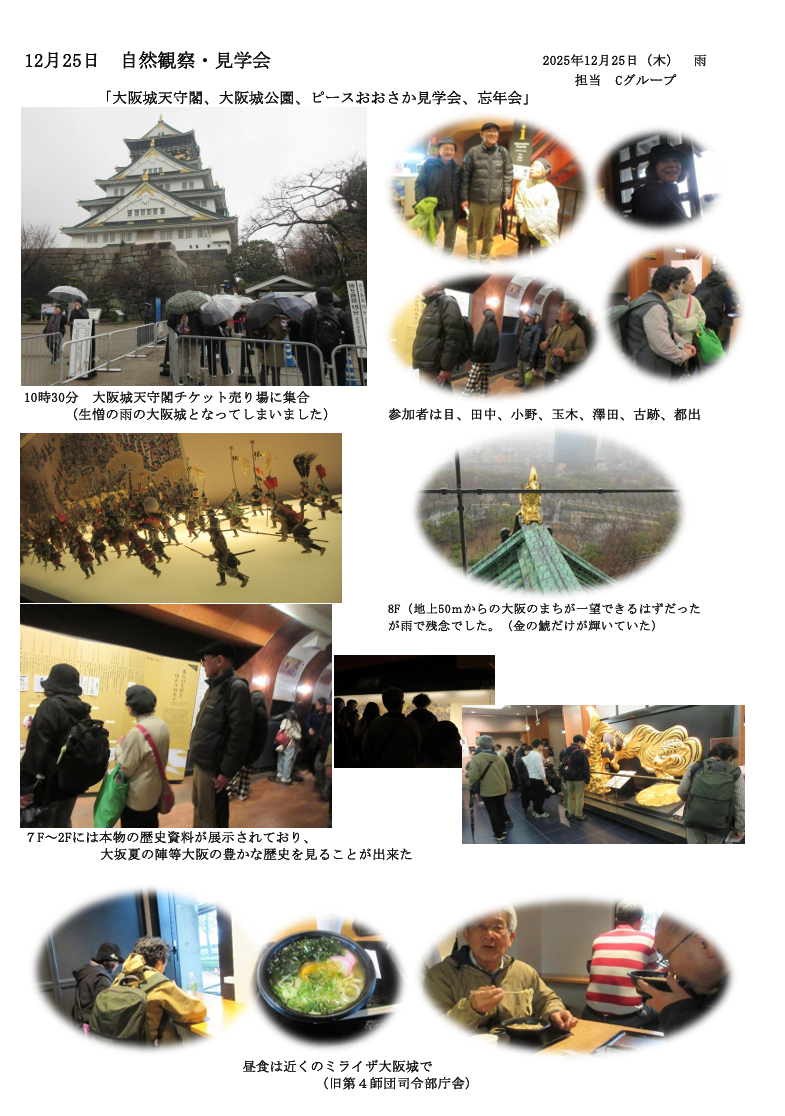 12月25日　自然観察・見学会

2025年12月25日（木）　雨
担当　Cグループ

「大阪城天守閣、大阪城公園、ピースおおさか見学会、忘年会」

10時30分　大阪城天守閣チケット売り場に集合
（生憎の雨の大阪城となってしまいました）

参加者は目、田中、小野、玉木、澤田、古跡、都出

8F（地上50mからの大阪のまちが一望できるはずだったが雨で残念でした。（金の鯱だけが輝いていた）

7F～2Fには本物の歴史資料が展示されており、
大坂夏の陣等大阪の豊かな歴史を見ることが出来た

昼食は近くのミライザ大阪城で
（旧第４師団司令部庁舎）